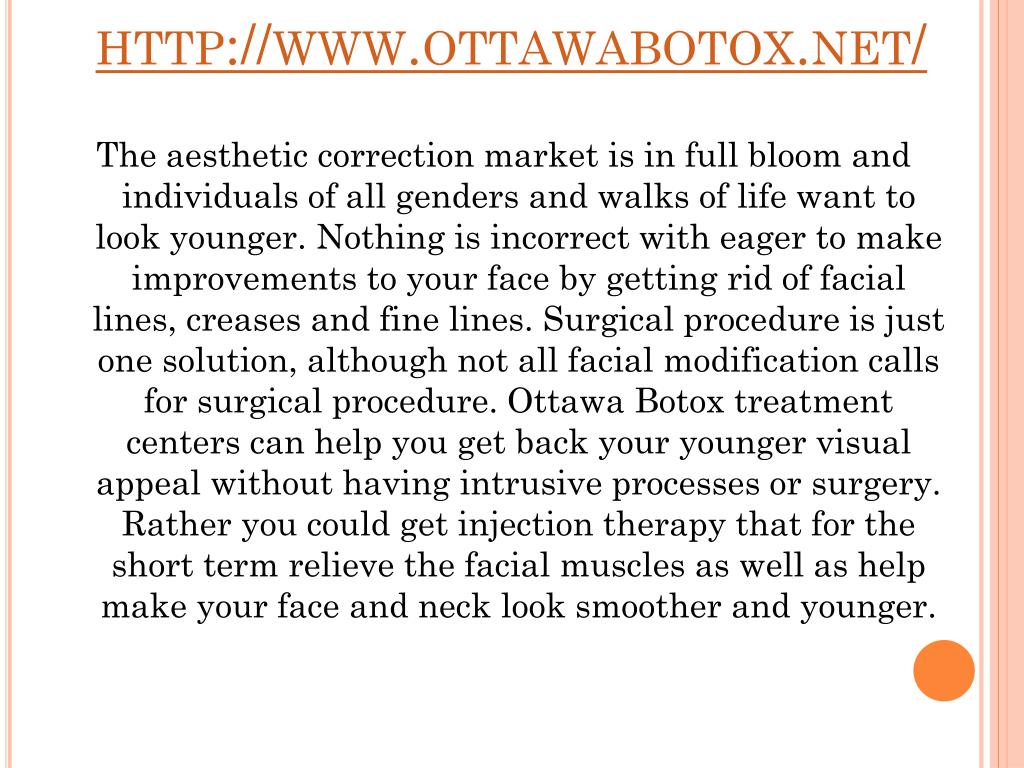 HTTP://WWW.OTTAWABOTOX.NET/

The aesthetic correction market is in full bloom and individuals of all genders and walks of life want to look younger. Nothing is incorrect with eager to make improvements to your face by getting rid of facial lines, creases and fine lines. Surgical procedure is just one solution, although not all facial modification calls for surgical procedure. Ottawa Botox treatment centers can help you get back your younger visual appeal without having intrusive processes or surgery. Rather you could get injection therapy that for the short term relieve the facial muscles as well as help make your face and neck look smoother and younger.